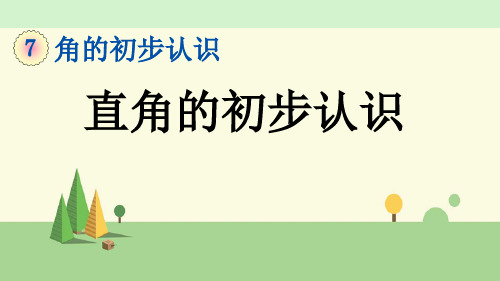 7 角的初步认识

直角的初步认识